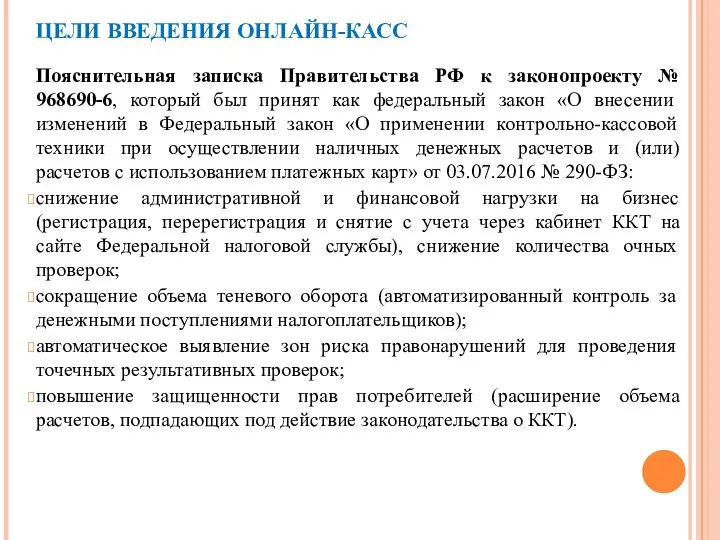 ЦЕЛИ ВВЕДЕНИЯ ОНЛАЙН-КАСС

Пояснительная записка Правительства РФ к законопроекту № 968690-6, который был принят как федеральный закон «О внесении изменений в Федеральный закон «О применении контрольно-кассовой техники при осуществлении наличных денежных расчетов и (или) расчетов с использованием платежных карт» от 03.07.2016 № 290-ФЗ:

снижение административной и финансовой нагрузки на бизнес (регистрация, перерегистрация и снятие с учета через кабинет ККТ на сайте Федеральной налоговой службы), снижение количества очных проверок;

сокращение объема теневого оборота (автоматизированный контроль за денежными поступлениями налогоплательщиков);

автоматическое выявление зон риска правонарушений для проведения точечных результативных проверок;

повышение защищенности прав потребителей (расширение объема расчетов, подпадающих под действие законодательства о ККТ).